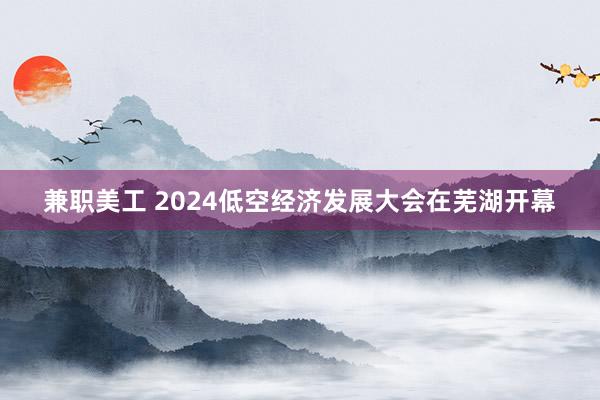 兼职美工 2024低空经济发展大会在芜湖开幕